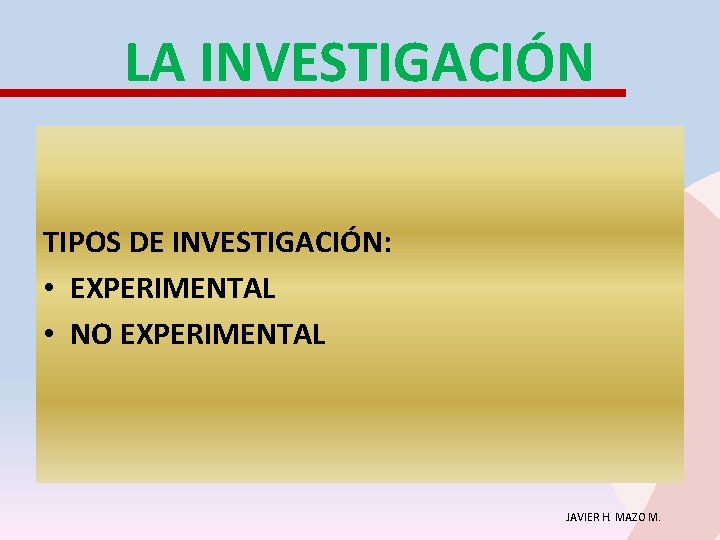 LA INVESTIGACIÓN

TIPOS DE INVESTIGACIÓN:
• EXPERIMENTAL
• NO EXPERIMENTAL

JAVIER H. MAZO M.